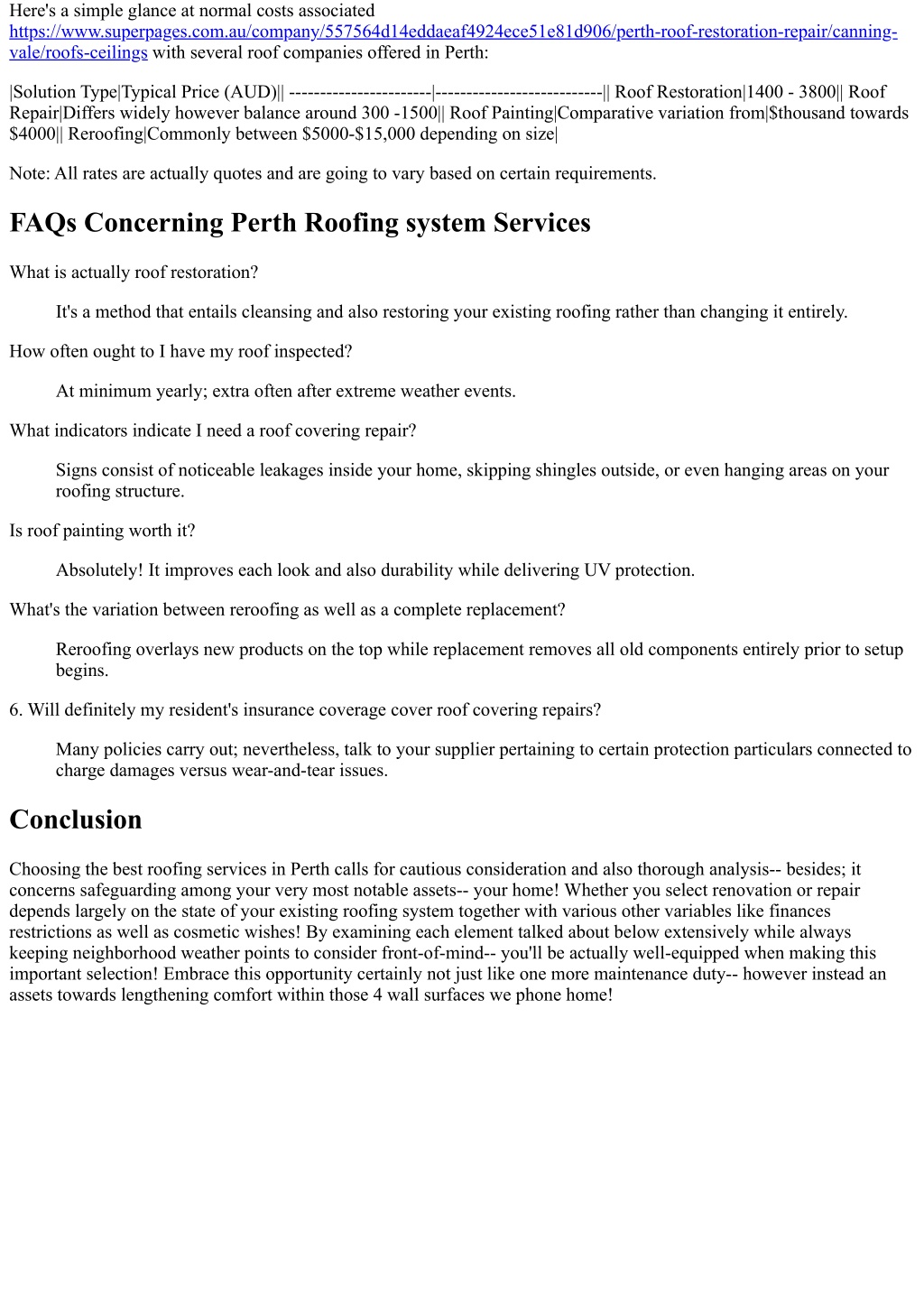 Here's a simple glance at normal costs associated https://www.superpages.com.au/company/557564d14eddaeaf4924ece51e81d906/perth-roof-restoration-repair/canning-vale/roofs-ceilings with several roof companies offered in Perth:

|Solution Type|Typical Price (AUD)|| -----------------------|---------------------------|| Roof Restoration|1400 - 3800|| Roof Repair|Differs widely however balance around 300 -1500|| Roof Painting|Comparative variation from|$thousand towards $4000|| Reroofing|Commonly between $5000-$15,000 depending on size|

Note: All rates are actually quotes and are going to vary based on certain requirements.

FAQs Concerning Perth Roofing system Services

What is actually roof restoration?

It's a method that entails cleansing and also restoring your existing roofing rather than changing it entirely.

How often ought to I have my roof inspected?

At minimum yearly; extra often after extreme weather events.

What indicators indicate I need a roof covering repair?

Signs consist of noticeable leakages inside your home, skipping shingles outside, or even hanging areas on your roofing structure.

Is roof painting worth it?

Absolutely! It improves each look and also durability while delivering UV protection.

What's the variation between reroofing as well as a complete replacement?

Reroofing overlays new products on the top while replacement removes all old components entirely prior to setup begins.

6. Will definitely my resident's insurance coverage cover roof covering repairs?

Many policies carry out; nevertheless, talk to your supplier pertaining to certain protection particulars connected to charge damages versus wear-and-tear issues.

Conclusion

Choosing the best roofing services in Perth calls for cautious consideration and also thorough analysis-- besides; it concerns safeguarding among your very most notable assets-- your home! Whether you select renovation or repair depends largely on the state of your existing roofing system together with various other variables like finances restrictions as well as cosmetic wishes! By examining each element talked about below extensively while always keeping neighborhood weather points to consider front-of-mind-- you'll be actually well-equipped when making this important selection! Embrace this opportunity certainly not just like one more maintenance duty-- however instead an assets towards lengthening comfort within those 4 wall surfaces we phone home!